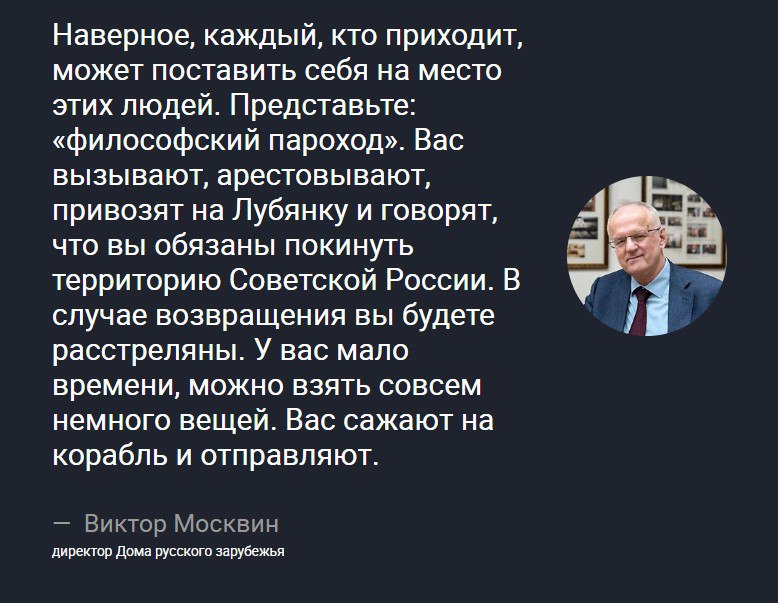 Наверное, каждый, кто приходит, может поставить себя на место этих людей. Представьте: «философский пароход». Вас вызывают, арестовывают, привозят на Лубянку и говорят, что вы обязаны покинуть территорию Советской России. В случае возвращения вы будете расстреляны. У вас мало времени, можно взять совсем немного вещей. Вас сажают на корабль и отправляют.

— Виктор Москвин
директор Дома русского зарубежья